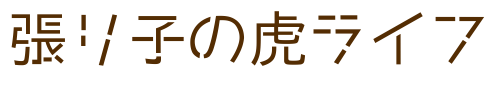 張り子の虎ライフ